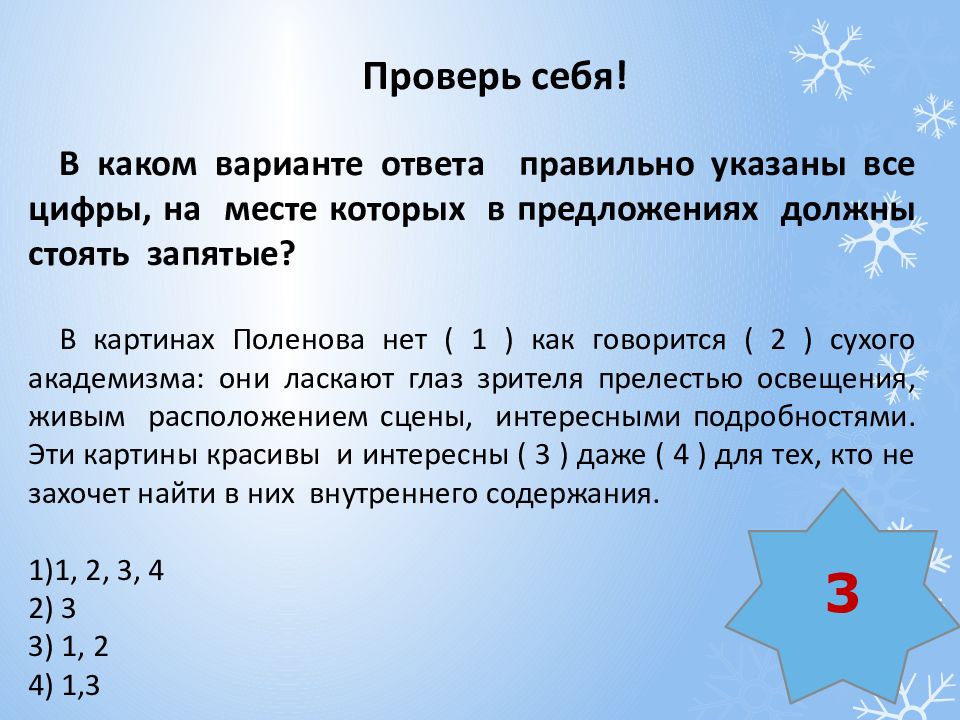 Проверь себя!

В каком варианте ответа правильно указаны все цифры, на месте которых в предложениях должны стоять запятые?

В картинах Поленова нет ( 1 ) как говорится ( 2 ) сухого академизма: они ласкают глаз зрителя прелестью освещения, живым расположением сцены, интересными подробностями. Эти картины красивы и интересны ( 3 ) даже ( 4 ) для тех, кто не захочет найти в них внутреннего содержания.

1)1, 2, 3, 4
2) 3
3) 1, 2
4) 1,3

3